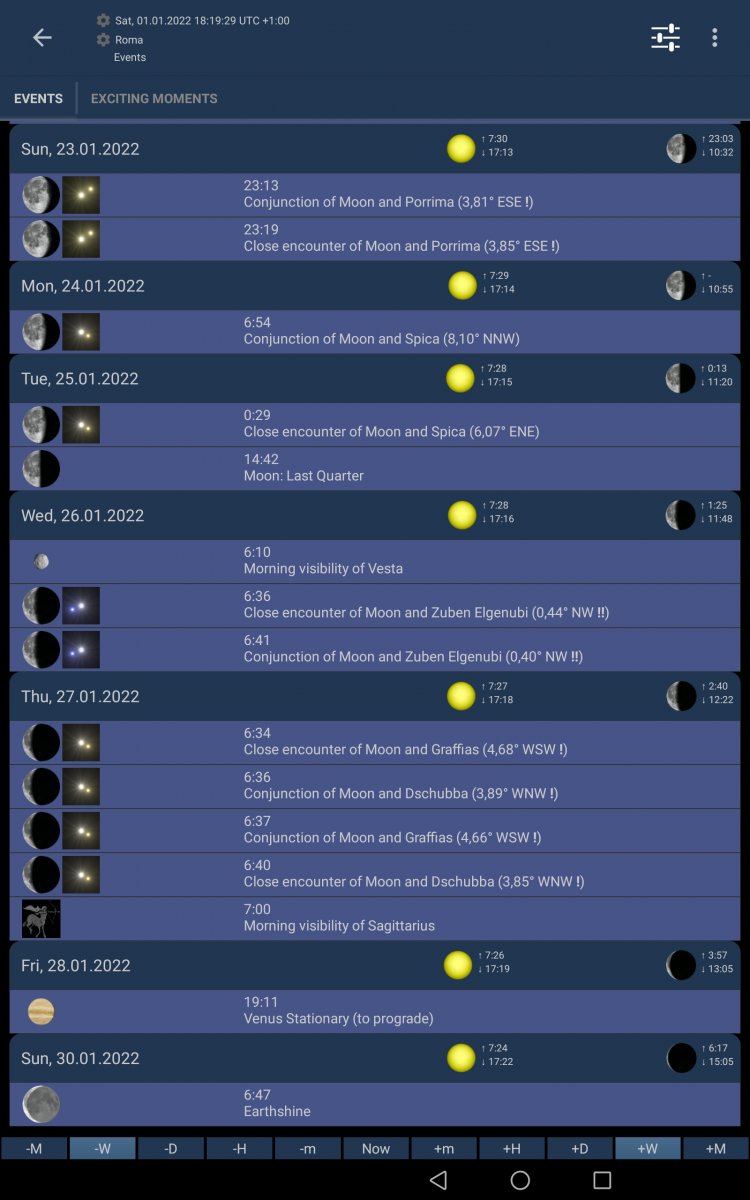 Sat, 01.01.2022 18:19:29 UTC +1:00
Roma
Events

EVENTS
EXCITING MOMENTS

Sun, 23.01.2022
↑ 7:30
↓ 17:13
↑ 23:03
↓ 10:32

23:13
Conjunction of Moon and Porrima (3,81° ESE !)

23:19
Close encounter of Moon and Porrima (3,85° ESE !)

Mon, 24.01.2022
↑ 7:29
↓ 17:14
↑ -
↓ 10:55

6:54
Conjunction of Moon and Spica (8,10° NNW)

Tue, 25.01.2022
↑ 7:28
↓ 17:15
↑ 0:13
↓ 11:20

0:29
Close encounter of Moon and Spica (6,07° ENE)

14:42
Moon: Last Quarter

Wed, 26.01.2022
↑ 7:28
↓ 17:16
↑ 1:25
↓ 11:48

6:10
Morning visibility of Vesta

6:36
Close encounter of Moon and Zuben Elgenubi (0,44° NW !!)

6:41
Conjunction of Moon and Zuben Elgenubi (0,40° NW !!)

Thu, 27.01.2022
↑ 7:27
↓ 17:18
↑ 2:40
↓ 12:22

6:34
Close encounter of Moon and Graffias (4,68° WSW !)

6:36
Conjunction of Moon and Dschubba (3,89° WNW !)

6:37
Conjunction of Moon and Graffias (4,66° WSW !)

6:40
Close encounter of Moon and Dschubba (3,85° WNW !)

7:00
Morning visibility of Sagittarius

Fri, 28.01.2022
↑ 7:26
↓ 17:19
↑ 3:57
↓ 13:05

19:11
Venus Stationary (to prograde)

Sun, 30.01.2022
↑ 7:24
↓ 17:22
↑ 6:17
↓ 15:05

6:47
Earthshine

-M -W -D -H -m Now +m +H +D +W +M